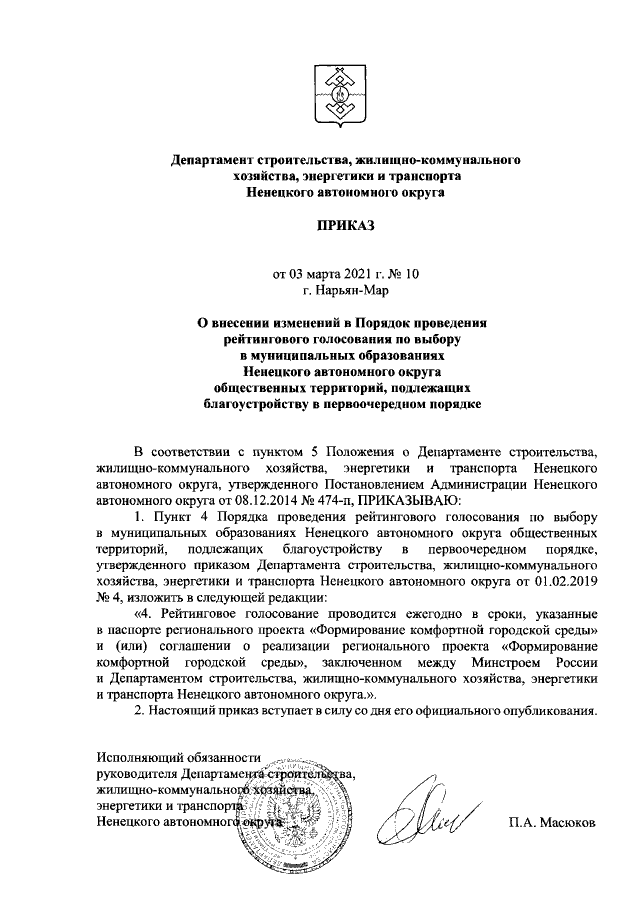 Департамент строительства, жилищно-коммунального хозяйства, энергетики и транспорта Ненецкого автономного округа

ПРИКАЗ

от 03 марта 2021 г. № 10
г. Нарьян-Мар

О внесении изменений в Порядок проведения рейтингового голосования по выбору в муниципальных образованиях Ненецкого автономного округа общественных территорий, подлежащих благоустройству в первоочередном порядке

В соответствии с пунктом 5 Положения о Департаменте строительства, жилищно-коммунального хозяйства, энергетики и транспорта Ненецкого автономного округа, утвержденного Постановлением Администрации Ненецкого автономного округа от 08.12.2014 № 474-п, ПРИКАЗЫВАЮ:

1. Пункт 4 Порядка проведения рейтингового голосования по выбору в муниципальных образованиях Ненецкого автономного округа общественных территорий, подлежащих благоустройству в первоочередном порядке, утвержденного приказом Департамента строительства, жилищно-коммунального хозяйства, энергетики и транспорта Ненецкого автономного округа от 01.02.2019 № 4, изложить в следующей редакции:

«4. Рейтинговое голосование проводится ежегодно в сроки, указанные в паспорте регионального проекта «Формирование комфортной городской среды» и (или) соглашении о реализации регионального проекта «Формирование комфортной городской среды», заключенном между Минстроем России и Департаментом строительства, жилищно-коммунального хозяйства, энергетики и транспорта Ненецкого автономного округа.».

2. Настоящий приказ вступает в силу со дня его официального опубликования.

Исполняющий обязанности руководителя Департамента строительства, жилищно-коммунального хозяйства, энергетики и транспорта Ненецкого автономного округа

П.А. Масюков